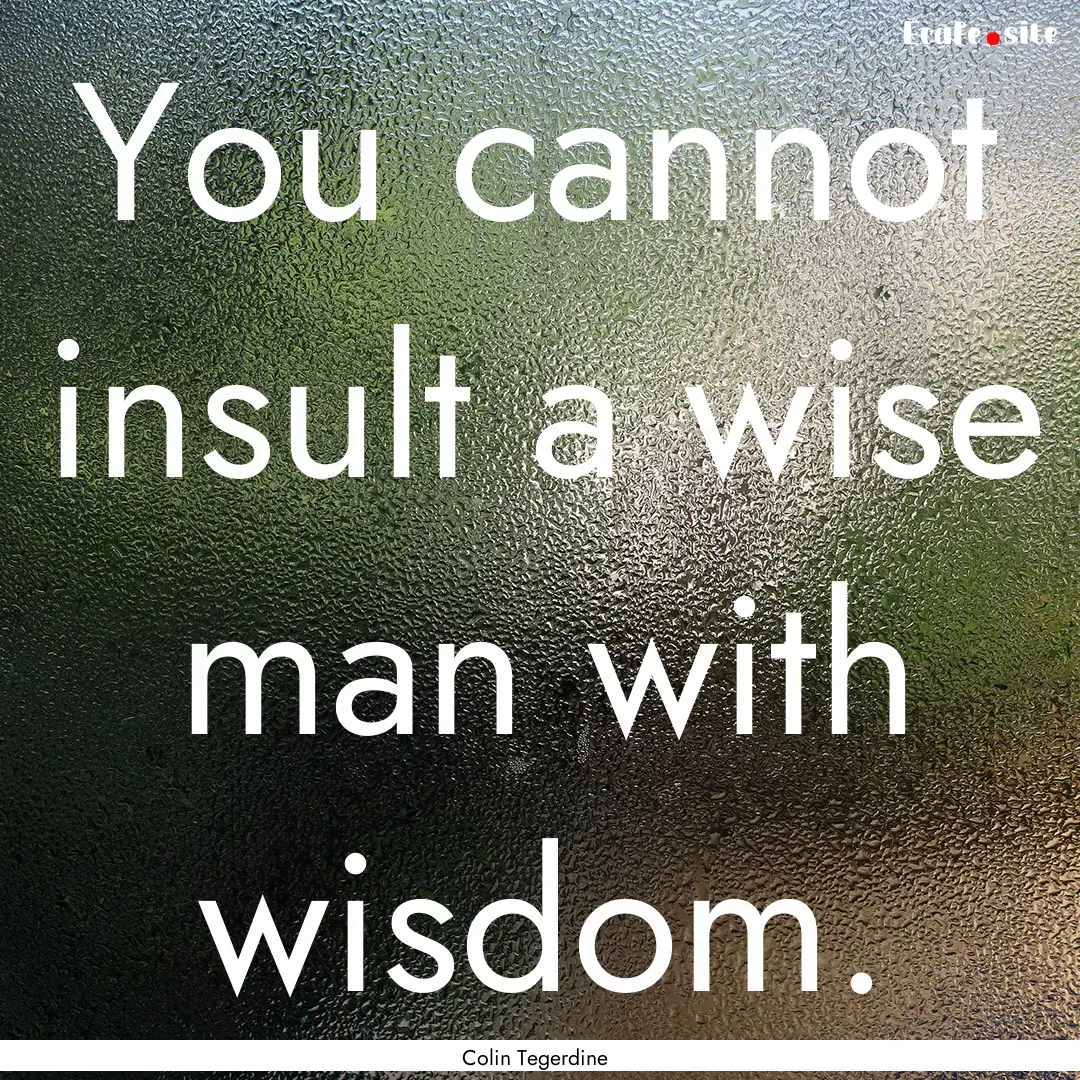 Ecafe.site

You cannot insult a wise man with wisdom.

Colin Tegerdine